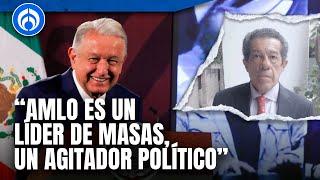 “AMLO ES UN LÍDER DE MASAS, UN AGITADOR POLÍTICO”